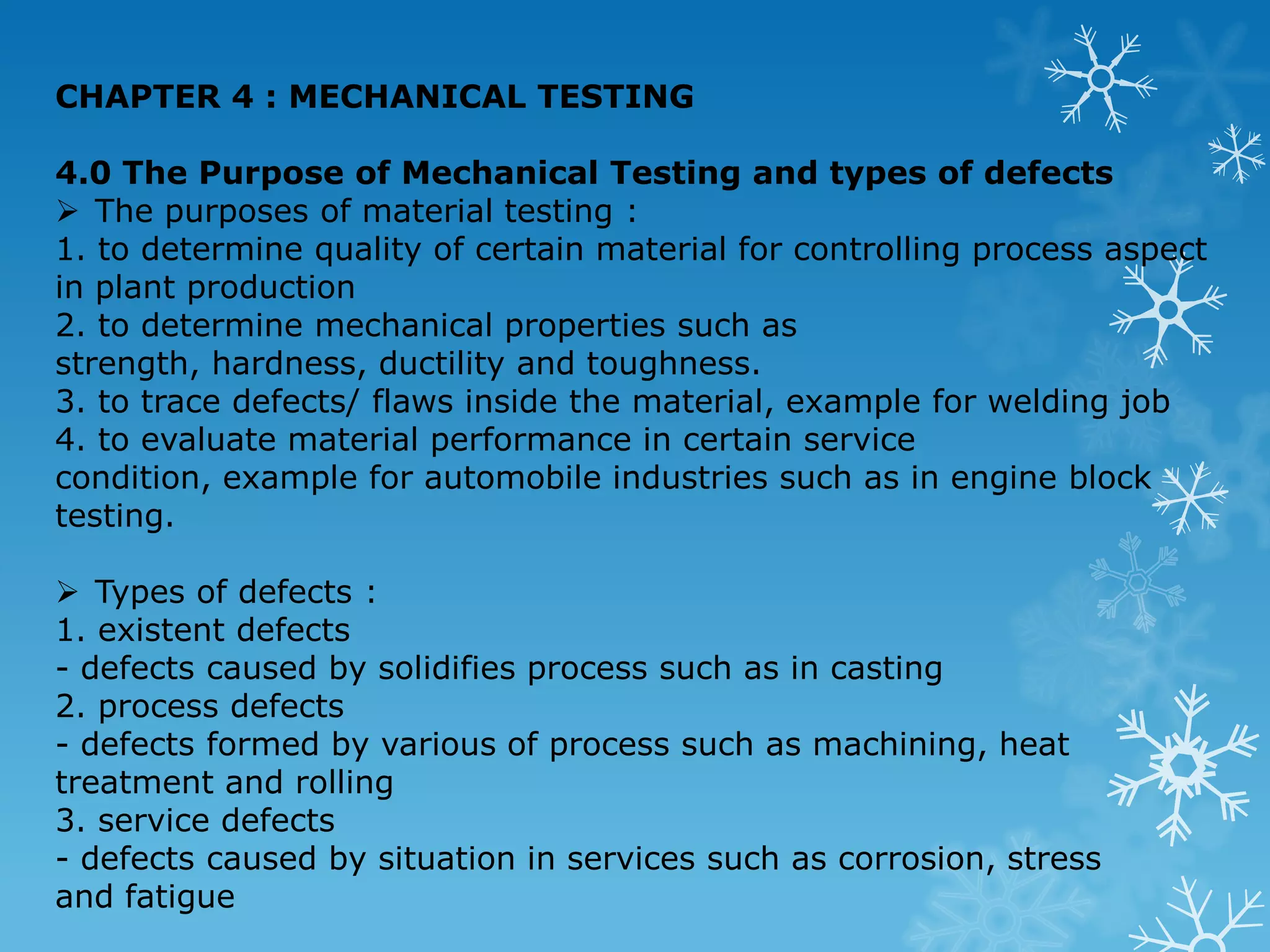 CHAPTER 4 : MECHANICAL TESTING

4.0 The Purpose of Mechanical Testing and types of defects
➢ The purposes of material testing :
1. to determine quality of certain material for controlling process aspect in plant production
2. to determine mechanical properties such as strength, hardness, ductility and toughness.
3. to trace defects/ flaws inside the material, example for welding job
4. to evaluate material performance in certain service condition, example for automobile industries such as in engine block testing.

➢ Types of defects :
1. existent defects
- defects caused by solidifies process such as in casting
2. process defects
- defects formed by various of process such as machining, heat treatment and rolling
3. service defects
- defects caused by situation in services such as corrosion, stress and fatigue